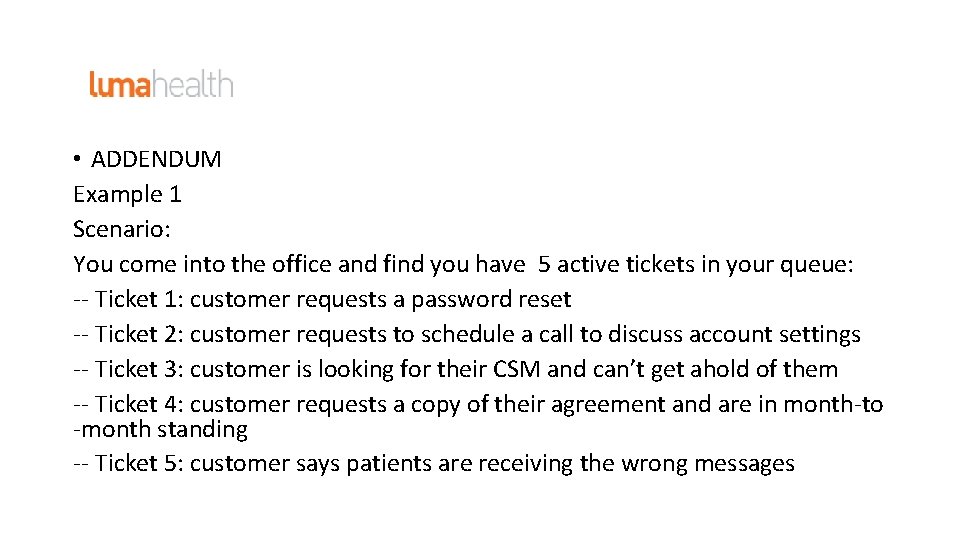 lumahealth

• ADDENDUM
Example 1
Scenario:
You come into the office and find you have 5 active tickets in your queue:
-- Ticket 1: customer requests a password reset
-- Ticket 2: customer requests to schedule a call to discuss account settings
-- Ticket 3: customer is looking for their CSM and can't get ahold of them
-- Ticket 4: customer requests a copy of their agreement and are in month-to-month standing
-- Ticket 5: customer says patients are receiving the wrong messages